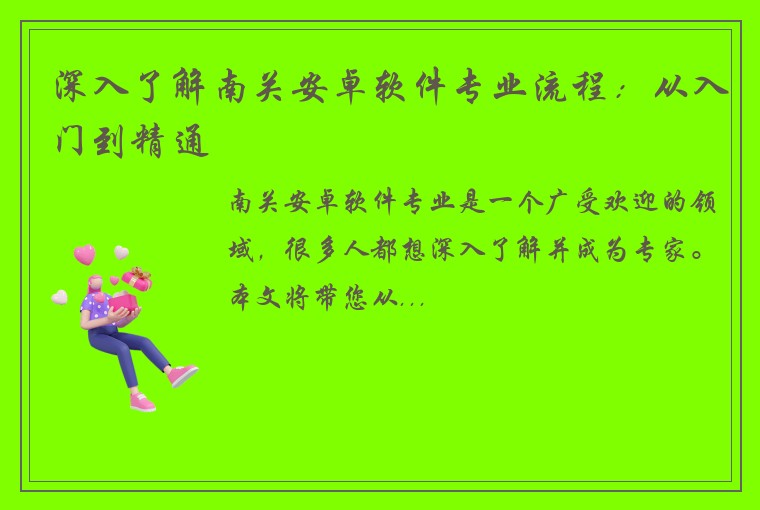 深入了解南关安卓软件专业流程：从入门到精通

南关安卓软件专业是一个广受欢迎的领域，很多人都想深入了解并成为专家。本文将带您从...